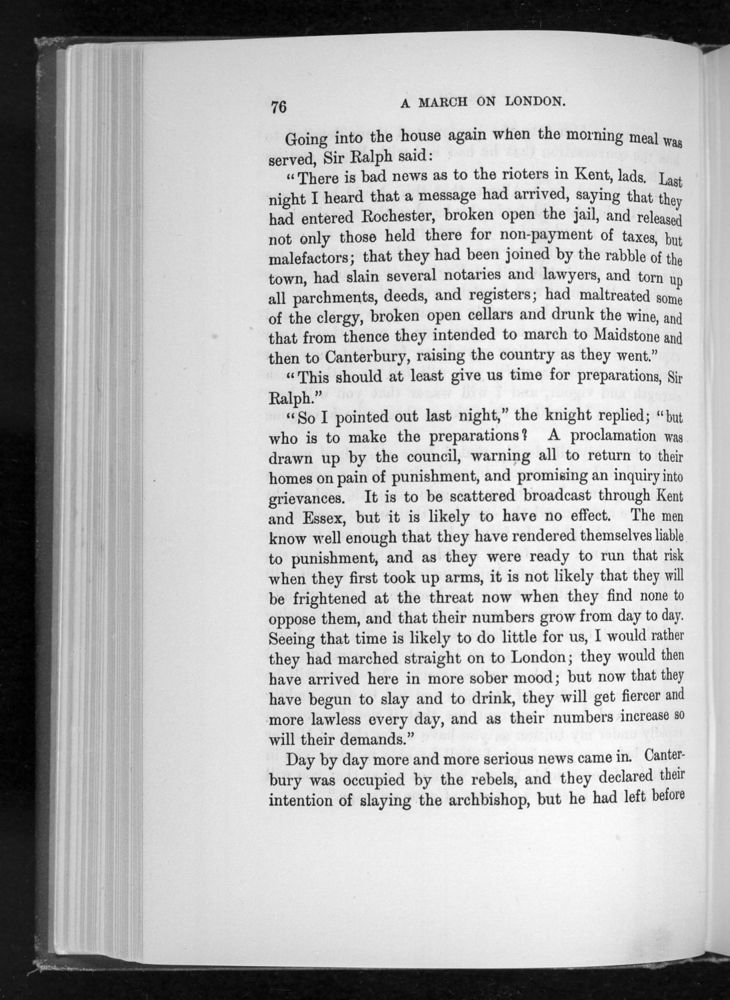 76 A MARCH ON LONDON.

Going into the house again when the morning meal was served, Sir Ralph said:

"There is bad news as to the rioters in Kent, lads. Last night I heard that a message had arrived, saying that they had entered Rochester, broken open the jail, and released not only those held there for non-payment of taxes, but malefactors; that they had been joined by the rabble of the town, had slain several notaries and lawyers, and torn up all parchments, deeds, and registers; had maltreated some of the clergy, broken open cellars and drunk the wine, and that from thence they intended to march to Maidstone and then to Canterbury, raising the country as they went."

"This should at least give us time for preparations, Sir Ralph."

"So I pointed out last night," the knight replied; "but who is to make the preparations? A proclamation was drawn up by the council, warning all to return to their homes on pain of punishment, and promising an inquiry into grievances. It is to be scattered broadcast through Kent and Essex, but it is likely to have no effect. The men know well enough that they have rendered themselves liable to punishment, and as they were ready to run that risk when they first took up arms, it is not likely that they will be frightened at the threat now when they find none to oppose them, and that their numbers grow from day to day. Seeing that time is likely to do little for us, I would rather they had marched straight on to London; they would then have arrived here in more sober mood; but now that they have begun to slay and to drink, they will get fiercer and more lawless every day, and as their numbers increase so will their demands."

Day by day more and more serious news came in. Canterbury was occupied by the rebels, and they declared their intention of slaying the archbishop, but he had left before